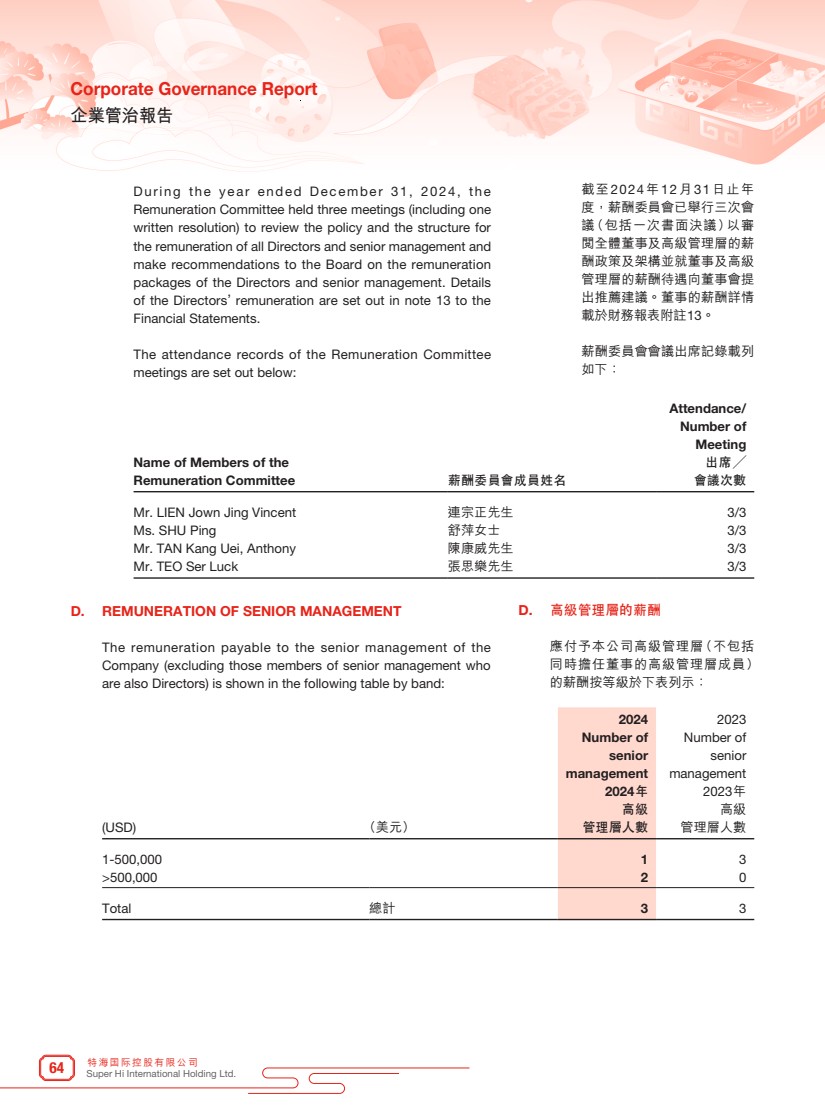 Corporate Governance Report
企業管治報告

During the year ended December 31, 2024, the Remuneration Committee held three meetings (including one written resolution) to review the policy and the structure for the remuneration of all Directors and senior management and make recommendations to the Board on the remuneration packages of the Directors and senior management. Details of the Directors' remuneration are set out in note 13 to the Financial Statements.

The attendance records of the Remuneration Committee meetings are set out below:

截至2024年12月31日止年度，薪酬委員會已舉行三次會議（包括一次書面決議）以審閱全體董事及高級管理層的薪酬政策及架構並就董事及高級管理層的薪酬待遇向董事會提出推薦建議。董事的薪酬詳情載於財務報表附註13。

薪酬委員會會議出席記錄載列如下：

| Name of Members of the Remuneration Committee | 薪酬委員會成員姓名 | Attendance/ Number of Meeting 出席／會議次數 |
|---|---|---|
| Mr. LIEN Jown Jing Vincent | 連宗正先生 | 3/3 |
| Ms. SHU Ping | 舒萍女士 | 3/3 |
| Mr. TAN Kang Uei, Anthony | 陳康威先生 | 3/3 |
| Mr. TEO Ser Luck | 張思樂先生 | 3/3 |

D. REMUNERATION OF SENIOR MANAGEMENT

The remuneration payable to the senior management of the Company (excluding those members of senior management who are also Directors) is shown in the following table by band:

D. 高級管理層的薪酬

應付予本公司高級管理層（不包括同時擔任董事的高級管理層成員）的薪酬按等級於下表列示：

| (USD) | （美元） | 2024 Number of senior management 2024年 高級 管理層人數 | 2023 Number of senior management 2023年 高級 管理層人數 |
|---|---|---|---|
| 1-500,000 | | 1 | 3 |
| >500,000 | | 2 | 0 |
| Total | 總計 | 3 | 3 |

64 特海国际控股有限公司
Super Hi International Holding Ltd.